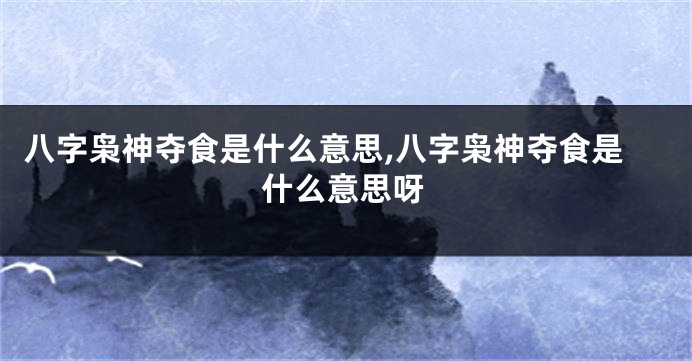 八字枭神夺食是什么意思,八字枭神夺食是什么意思呀